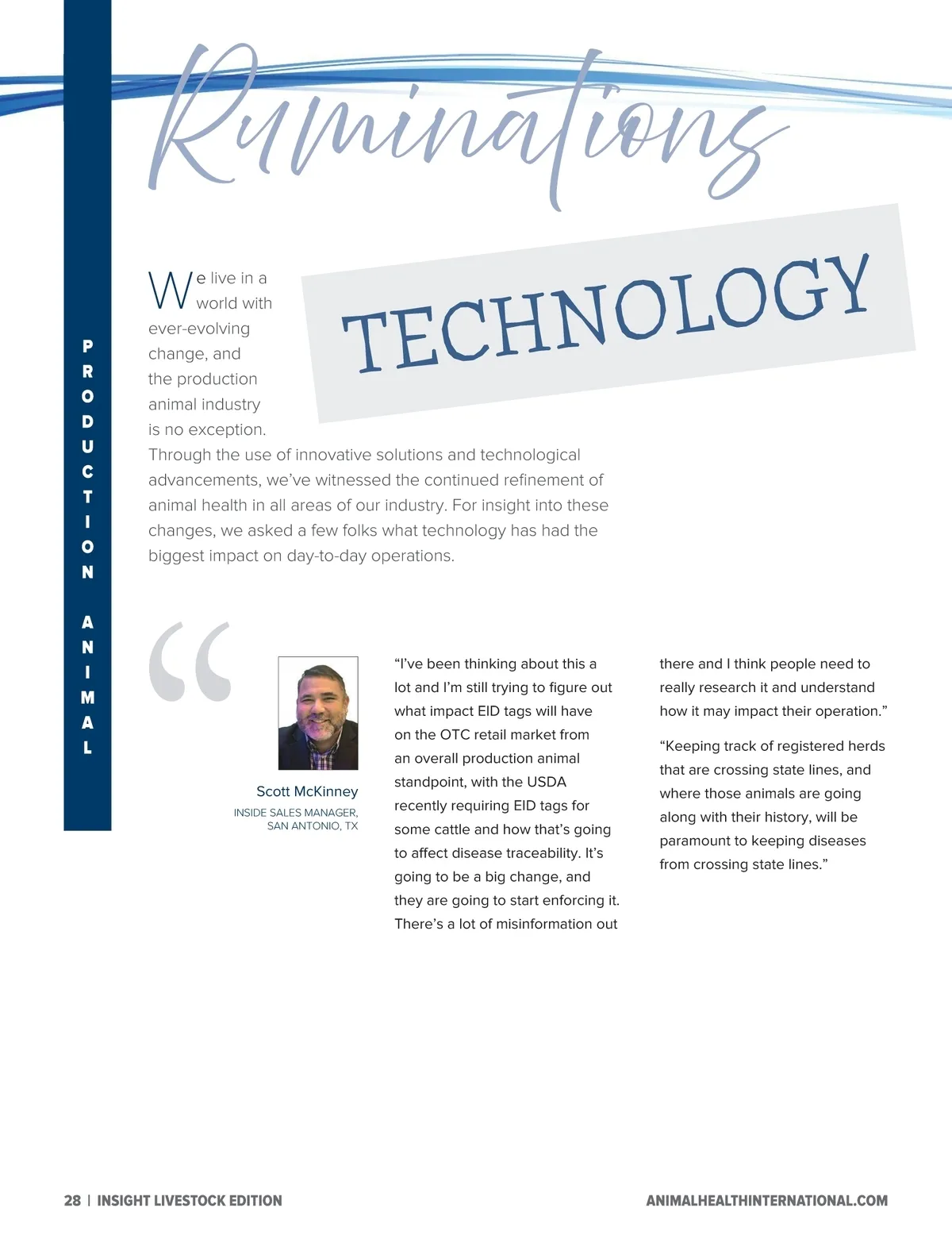 PRODUCTION ANIMAL

Ruminations

TECHNOLOGY

We live in a world with ever-evolving change, and the production animal industry is no exception. Through the use of innovative solutions and technological advancements, we've witnessed the continued refinement of animal health in all areas of our industry. For insight into these changes, we asked a few folks what technology has had the biggest impact on day-to-day operations.

Scott McKinney
INSIDE SALES MANAGER, SAN ANTONIO, TX

"I've been thinking about this a lot and I'm still trying to figure out what impact EID tags will have on the OTC retail market from an overall production animal standpoint, with the USDA recently requiring EID tags for some cattle and how that's going to affect disease traceability. It's going to be a big change, and they are going to start enforcing it. There's a lot of misinformation out there and I think people need to really research it and understand how it may impact their operation."

"Keeping track of registered herds that are crossing state lines, and where those animals are going along with their history, will be paramount to keeping diseases from crossing state lines."

28 | INSIGHT LIVESTOCK EDITION

ANIMALHEALTHINTERNATIONAL.COM